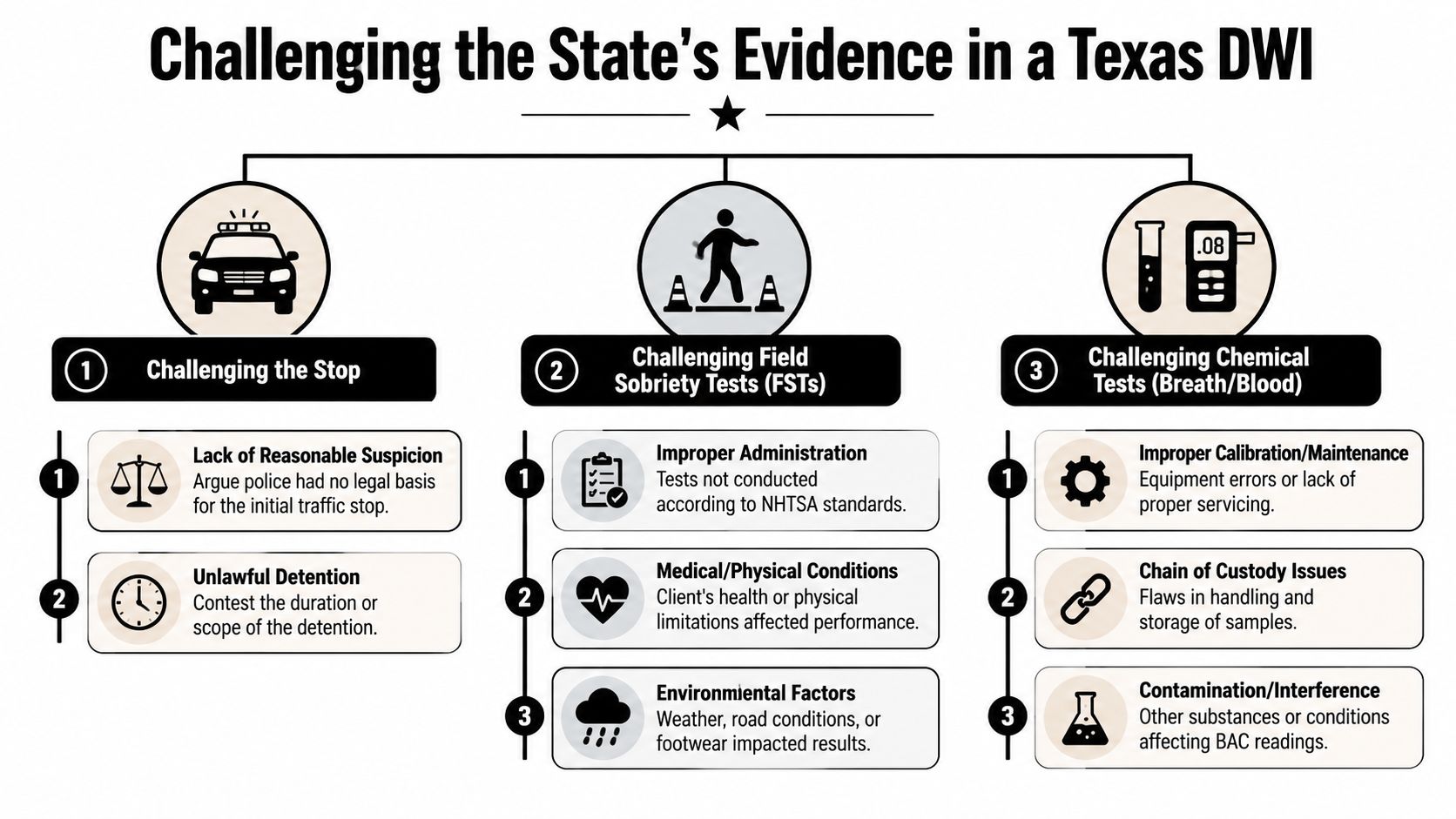 Challenging the State's Evidence in a Texas DWI

.08

1 Challenging the Stop

1 Lack of Reasonable Suspicion
Argue police had no legal basis for the initial traffic stop.

2 Unlawful Detention
Contest the duration or scope of the detention.

2 Challenging Field Sobriety Tests (FSTs)

1 Improper Administration
Tests not conducted according to NHTSA standards.

2 Medical/Physical Conditions
Client's health or physical limitations affected performance.

3 Environmental Factors
Weather, road conditions, or footwear impacted results.

3 Challenging Chemical Tests (Breath/Blood)

1 Improper Calibration/Maintenance
Equipment errors or lack of proper servicing.

2 Chain of Custody Issues
Flaws in handling and storage of samples.

3 Contamination/Interference
Other substances or conditions affecting BAC readings.